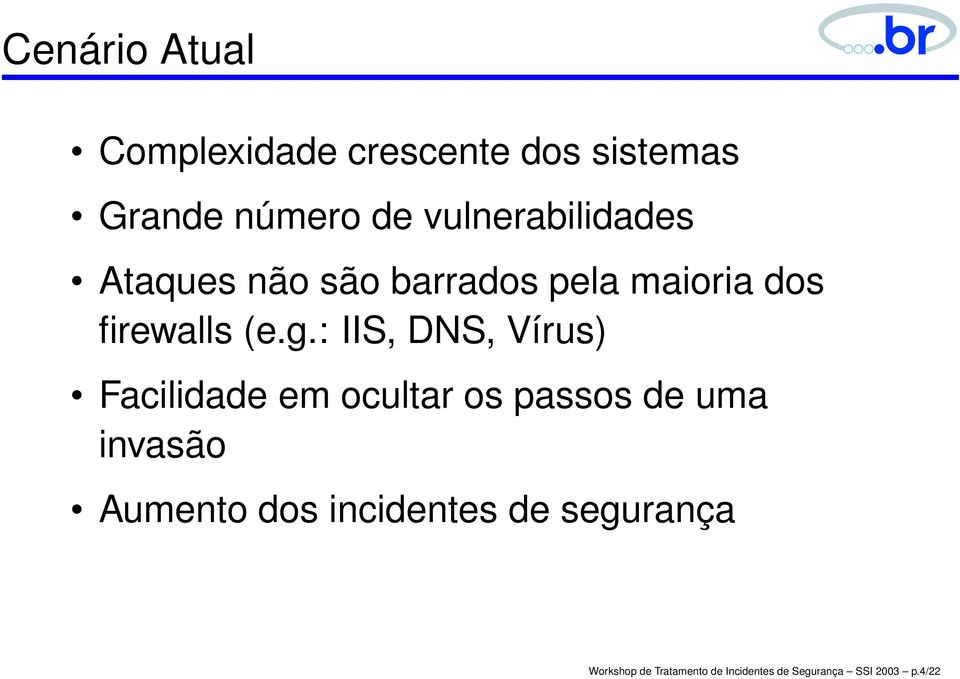 Cenário Atual

.br

• Complexidade crescente dos sistemas

• Grande número de vulnerabilidades

• Ataques não são barrados pela maioria dos firewalls (e.g.: IIS, DNS, Vírus)

• Facilidade em ocultar os passos de uma invasão

• Aumento dos incidentes de segurança

Workshop de Tratamento de Incidentes de Segurança – SSI 2003 – p.4/22